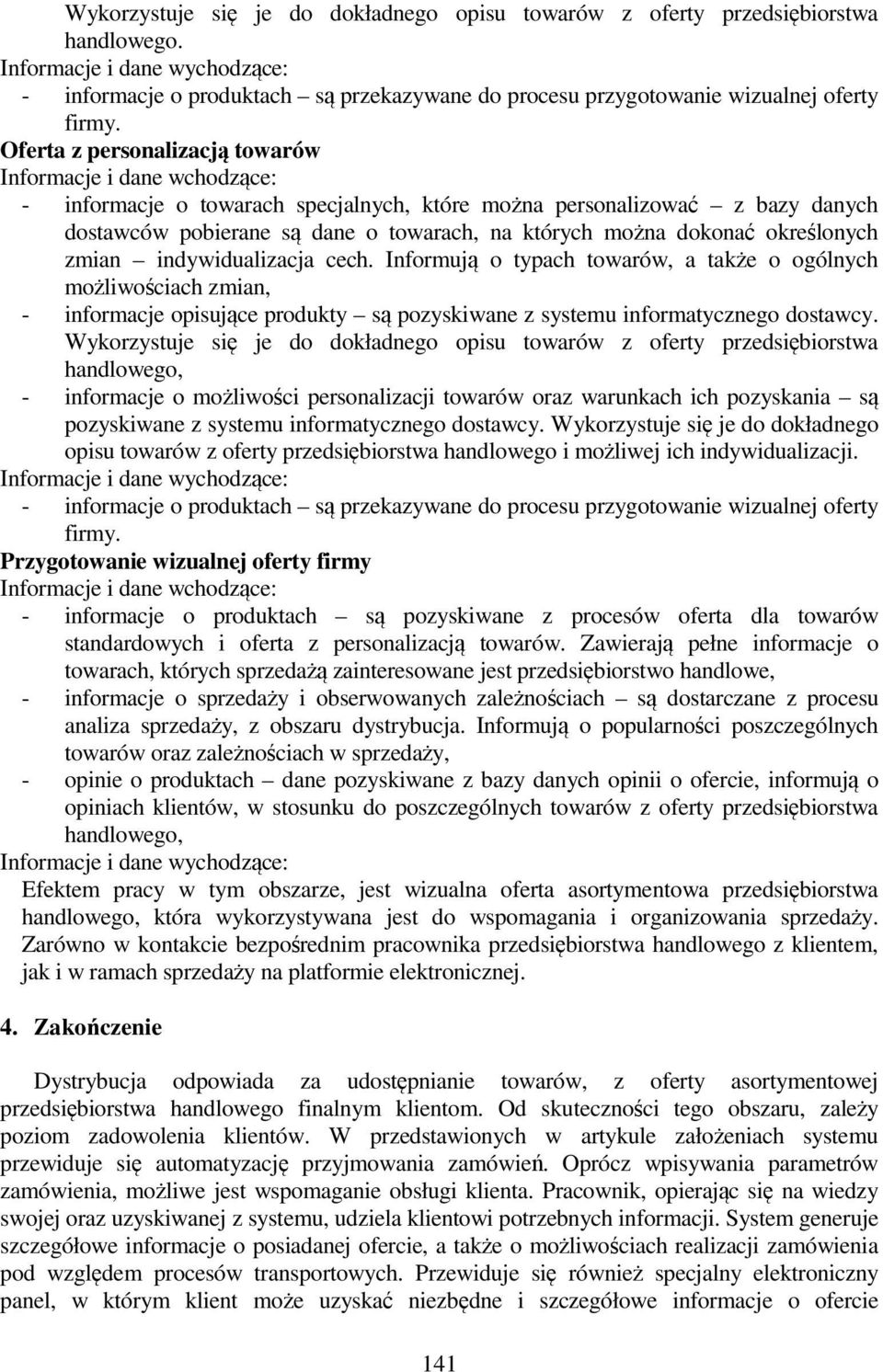 Wykorzystuje się je do dokładnego opisu towarów z oferty przedsiębiorstwa handlowego.
Informacje i dane wychodzące:
- informacje o produktach – są przekazywane do procesu przygotowanie wizualnej oferty firmy.
Oferta z personalizacją towarów
Informacje i dane wchodzące:
- informacje o towarach specjalnych, które można personalizować – z bazy danych dostawców pobierane są dane o towarach, na których można dokonać określonych zmian – indywidualizacja cech. Informują o typach towarów, a także o ogólnych możliwościach zmian,
- informacje opisujące produkty – są pozyskiwane z systemu informatycznego dostawcy. Wykorzystuje się je do dokładnego opisu towarów z oferty przedsiębiorstwa handlowego,
- informacje o możliwości personalizacji towarów oraz warunkach ich pozyskania – są pozyskiwane z systemu informatycznego dostawcy. Wykorzystuje się je do dokładnego opisu towarów z oferty przedsiębiorstwa handlowego i możliwej ich indywidualizacji.
Informacje i dane wychodzące:
- informacje o produktach – są przekazywane do procesu przygotowanie wizualnej oferty firmy.
Przygotowanie wizualnej oferty firmy
Informacje i dane wchodzące:
- informacje o produktach – są pozyskiwane z procesów oferta dla towarów standardowych i oferta z personalizacją towarów. Zawierają pełne informacje o towarach, których sprzedażą zainteresowane jest przedsiębiorstwo handlowe,
- informacje o sprzedaży i obserwowanych zależnościach – są dostarczane z procesu analiza sprzedaży, z obszaru dystrybucja. Informują o popularności poszczególnych towarów oraz zależnościach w sprzedaży,
- opinie o produktach – dane pozyskiwane z bazy danych opinii o ofercie, informują o opiniach klientów, w stosunku do poszczególnych towarów z oferty przedsiębiorstwa handlowego,
Informacje i dane wychodzące:
Efektem pracy w tym obszarze, jest wizualna oferta asortymentowa przedsiębiorstwa handlowego, która wykorzystywana jest do wspomagania i organizowania sprzedaży. Zarówno w kontakcie bezpośrednim pracownika przedsiębiorstwa handlowego z klientem, jak i w ramach sprzedaży na platformie elektronicznej.

4. Zakończenie

Dystrybucja odpowiada za udostępnianie towarów, z oferty asortymentowej przedsiębiorstwa handlowego finalnym klientom. Od skuteczności tego obszaru, zależy poziom zadowolenia klientów. W przedstawionych w artykule założeniach systemu przewiduje się automatyzację przyjmowania zamówień. Oprócz wpisywania parametrów zamówienia, możliwe jest wspomaganie obsługi klienta. Pracownik, opierając się na wiedzy swojej oraz uzyskiwanej z systemu, udziela klientowi potrzebnych informacji. System generuje szczegółowe informacje o posiadanej ofercie, a także o możliwościach realizacji zamówienia pod względem procesów transportowych. Przewiduje się również specjalny elektroniczny panel, w którym klient może uzyskać niezbędne i szczegółowe informacje o ofercie

141